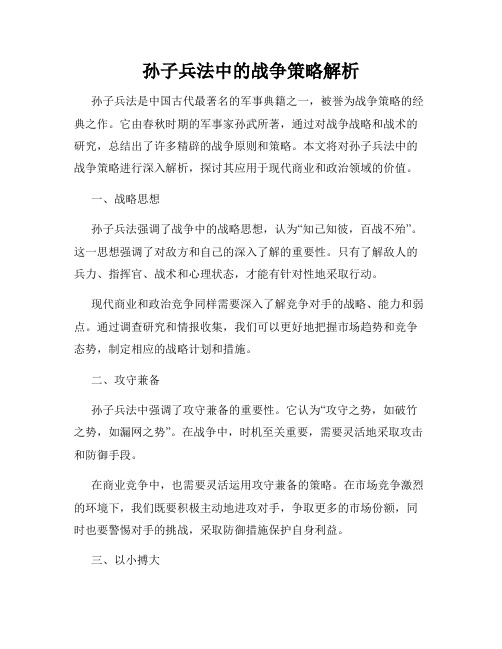 孙子兵法中的战争策略解析

孙子兵法是中国古代最著名的军事典籍之一，被誉为战争策略的经典之作。它由春秋时期的军事家孙武所著，通过对战争战略和战术的研究，总结出了许多精辟的战争原则和策略。本文将对孙子兵法中的战争策略进行深入解析，探讨其应用于现代商业和政治领域的价值。

一、战略思想

孙子兵法强调了战争中的战略思想，认为“知己知彼，百战不殆”。这一思想强调了对敌方和自己的深入了解的重要性。只有了解敌人的兵力、指挥官、战术和心理状态，才能有针对性地采取行动。

现代商业和政治竞争同样需要深入了解竞争对手的战略、能力和弱点。通过调查研究和情报收集，我们可以更好地把握市场趋势和竞争态势，制定相应的战略计划和措施。

二、攻守兼备

孙子兵法中强调了攻守兼备的重要性。它认为“攻守之势，如破竹之势，如漏网之势”。在战争中，时机至关重要，需要灵活地采取攻击和防御手段。

在商业竞争中，也需要灵活运用攻守兼备的策略。在市场竞争激烈的环境下，我们既要积极主动地进攻对手，争取更多的市场份额，同时也要警惕对手的挑战，采取防御措施保护自身利益。

三、以小搏大